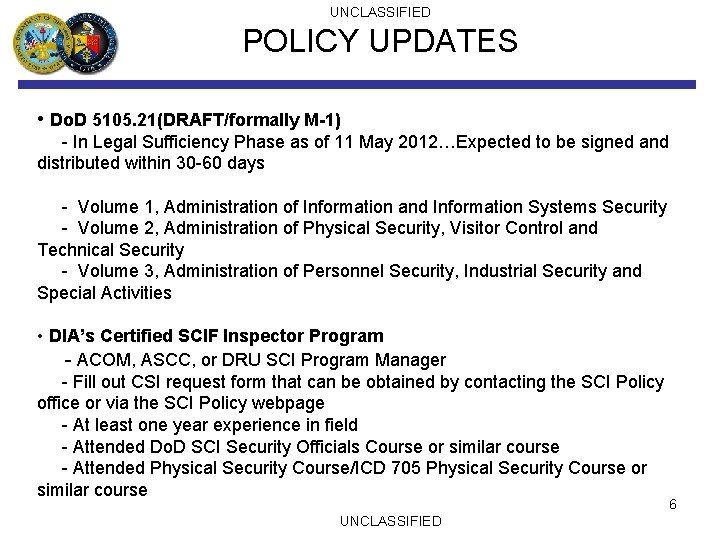 UNCLASSIFIED

POLICY UPDATES

• DoD 5105.21(DRAFT/formally M-1)
- In Legal Sufficiency Phase as of 11 May 2012…Expected to be signed and distributed within 30-60 days

- Volume 1, Administration of Information and Information Systems Security
- Volume 2, Administration of Physical Security, Visitor Control and Technical Security
- Volume 3, Administration of Personnel Security, Industrial Security and Special Activities

• DIA's Certified SCIF Inspector Program
- ACOM, ASCC, or DRU SCI Program Manager
- Fill out CSI request form that can be obtained by contacting the SCI Policy office or via the SCI Policy webpage
- At least one year experience in field
- Attended DoD SCI Security Officials Course or similar course
- Attended Physical Security Course/ICD 705 Physical Security Course or similar course

6

UNCLASSIFIED